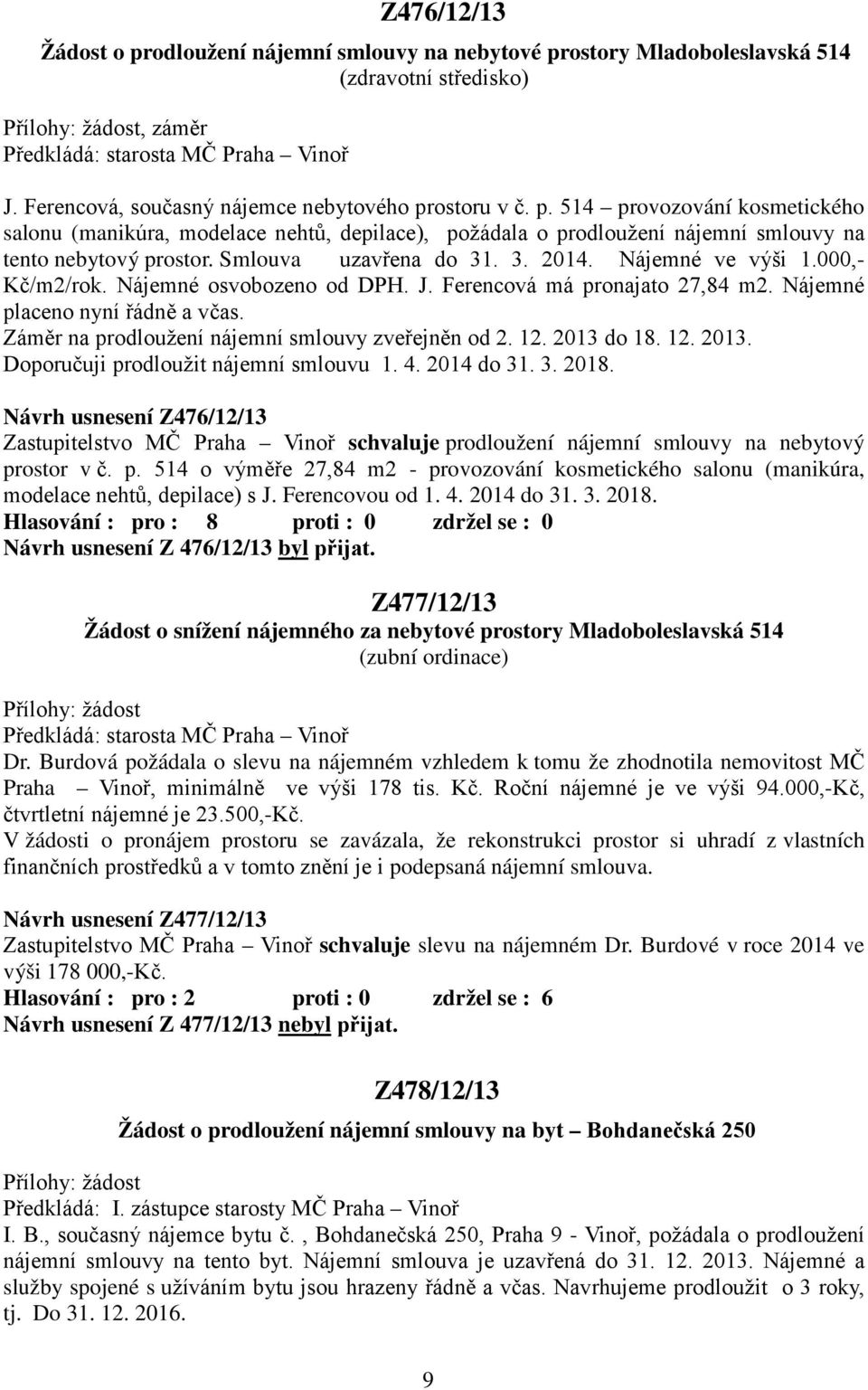 Z476/12/13

Žádost o prodloužení nájemní smlouvy na nebytové prostory Mladoboleslavská 514 (zdravotní středisko)

Přílohy: žádost, záměr
Předkládá: starosta MČ Praha – Vinoř

J. Ferencová, současný nájemce nebytového prostoru v č. p. 514 – provozování kosmetického salonu (manikúra, modelace nehtů, depilace), požádala o prodloužení nájemní smlouvy na tento nebytový prostor. Smlouva uzavřena do 31. 3. 2014. Nájemné ve výši 1.000,- Kč/m2/rok. Nájemné osvobozeno od DPH. J. Ferencová má pronajato 27,84 m2. Nájemné placeno nyní řádně a včas.
Záměr na prodloužení nájemní smlouvy zveřejněn od 2. 12. 2013 do 18. 12. 2013.
Doporučuji prodloužit nájemní smlouvu 1. 4. 2014 do 31. 3. 2018.

Návrh usnesení Z476/12/13
Zastupitelstvo MČ Praha – Vinoř schvaluje prodloužení nájemní smlouvy na nebytový prostor v č. p. 514 o výměře 27,84 m2 - provozování kosmetického salonu (manikúra, modelace nehtů, depilace) s J. Ferencovou od 1. 4. 2014 do 31. 3. 2018.
Hlasování : pro : 8 proti : 0 zdržel se : 0
Návrh usnesení Z 476/12/13 byl přijat.

Z477/12/13

Žádost o snížení nájemného za nebytové prostory Mladoboleslavská 514 (zubní ordinace)

Přílohy: žádost
Předkládá: starosta MČ Praha – Vinoř

Dr. Burdová požádala o slevu na nájemném vzhledem k tomu že zhodnotila nemovitost MČ Praha – Vinoř, minimálně ve výši 178 tis. Kč. Roční nájemné je ve výši 94.000,-Kč, čtvrtletní nájemné je 23.500,-Kč.
V žádosti o pronájem prostoru se zavázala, že rekonstrukci prostor si uhradí z vlastních finančních prostředků a v tomto znění je i podepsaná nájemní smlouva.

Návrh usnesení Z477/12/13
Zastupitelstvo MČ Praha – Vinoř schvaluje slevu na nájemném Dr. Burdové v roce 2014 ve výši 178 000,-Kč.
Hlasování : pro : 2 proti : 0 zdržel se : 6
Návrh usnesení Z 477/12/13 nebyl přijat.

Z478/12/13

Žádost o prodloužení nájemní smlouvy na byt – Bohdanečská 250

Přílohy: žádost
Předkládá: I. zástupce starosty MČ Praha – Vinoř
I. B., současný nájemce bytu č. , Bohdanečská 250, Praha 9 - Vinoř, požádala o prodloužení nájemní smlouvy na tento byt. Nájemní smlouva je uzavřená do 31. 12. 2013. Nájemné a služby spojené s užíváním bytu jsou hrazeny řádně a včas. Navrhujeme prodloužit o 3 roky, tj. Do 31. 12. 2016.

9